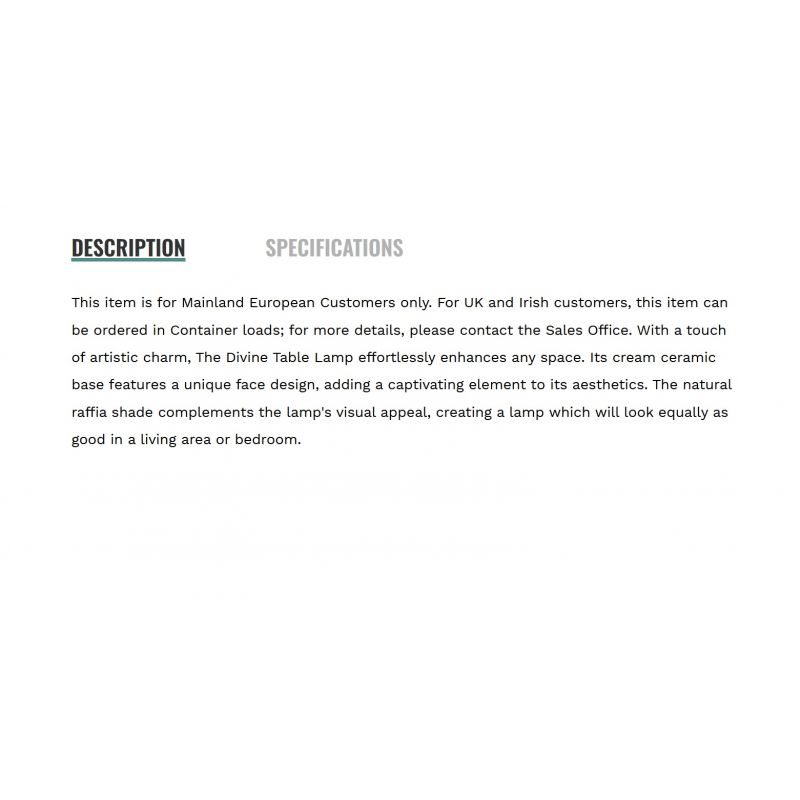 DESCRIPTION SPECIFICATIONS

This item is for Mainland European Customers only. For UK and Irish customers, this item can be ordered in Container loads; for more details, please contact the Sales Office. With a touch of artistic charm, The Divine Table Lamp effortlessly enhances any space. Its cream ceramic base features a unique face design, adding a captivating element to its aesthetics. The natural raffia shade complements the lamp's visual appeal, creating a lamp which will look equally as good in a living area or bedroom.